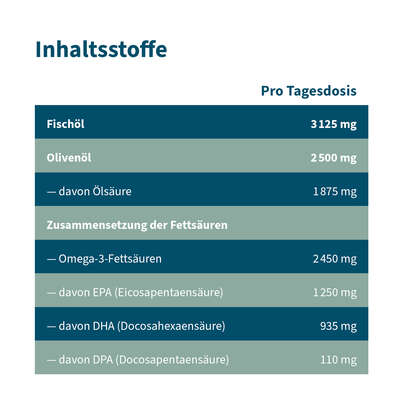 Inhaltsstoffe

|  | Pro Tagesdosis |
|---|---|
| Fischöl | 3 125 mg |
| Olivenöl | 2 500 mg |
| — davon Ölsäure | 1 875 mg |
| Zusammensetzung der Fettsäuren | |
| — Omega-3-Fettsäuren | 2 450 mg |
| — davon EPA (Eicosapentaensäure) | 1 250 mg |
| — davon DHA (Docosahexaensäure) | 935 mg |
| — davon DPA (Docosapentaensäure) | 110 mg |